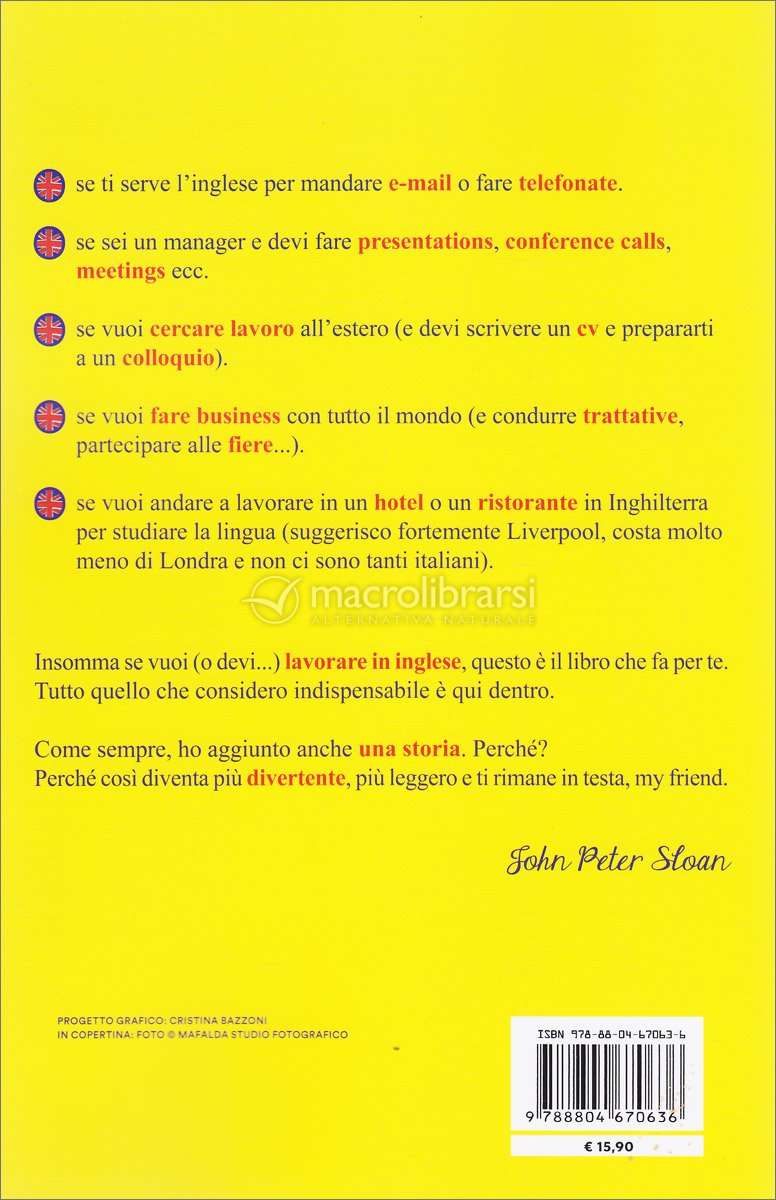 se ti serve l'inglese per mandare e-mail o fare telefonate.

se sei un manager e devi fare presentations, conference calls, meetings ecc.

se vuoi cercare lavoro all'estero (e devi scrivere un cv e prepararti a un colloquio).

se vuoi fare business con tutto il mondo (e condurre trattative, partecipare alle fiere...).

se vuoi andare a lavorare in un hotel o un ristorante in Inghilterra per studiare la lingua (suggerisco fortemente Liverpool, costa molto meno di Londra e non ci sono tanti italiani).

macrolibrarsi
ALTERNATIVA NATURALE

Insomma se vuoi (o devi...) lavorare in inglese, questo è il libro che fa per te. Tutto quello che considero indispensabile è qui dentro.

Come sempre, ho aggiunto anche una storia. Perché?
Perché così diventa più divertente, più leggero e ti rimane in testa, my friend.

John Peter Sloan

PROGETTO GRAFICO: CRISTINA BAZZONI
IN COPERTINA: FOTO © MAFALDA STUDIO FOTOGRAFICO

ISBN 978-88-04-67063-6
9 788804 670636
€ 15,90